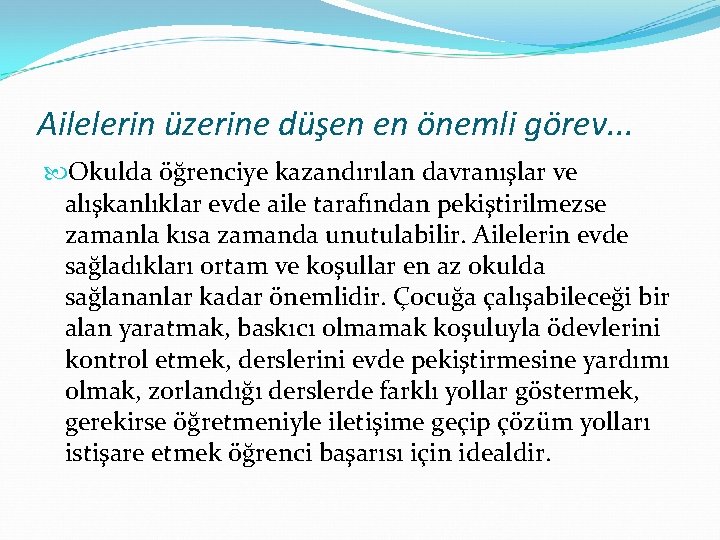 Ailelerin üzerine düşen en önemli görev…

Okulda öğrenciye kazandırılan davranışlar ve alışkanlıklar evde aile tarafından pekiştirilmezse zamanla kısa zamanda unutulabilir. Ailelerin evde sağladıkları ortam ve koşullar en az okulda sağlananlar kadar önemlidir. Çocuğa çalışabileceği bir alan yaratmak, baskıcı olmamak koşuluyla ödevlerini kontrol etmek, derslerini evde pekiştirmesine yardımı olmak, zorlandığı derslerde farklı yollar göstermek, gerekirse öğretmeniyle iletişime geçip çözüm yolları istişare etmek öğrenci başarısı için idealdir.